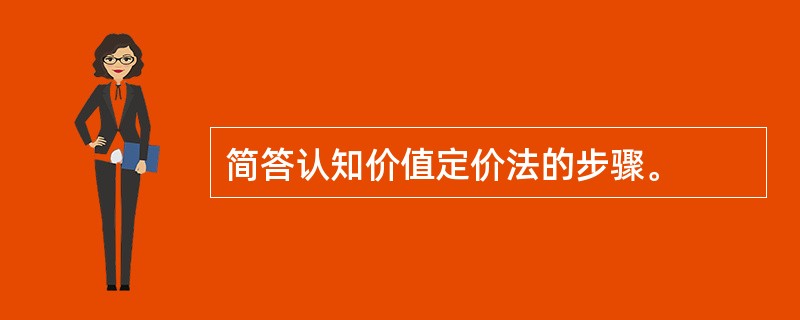 简答认知价值定价法的步骤。